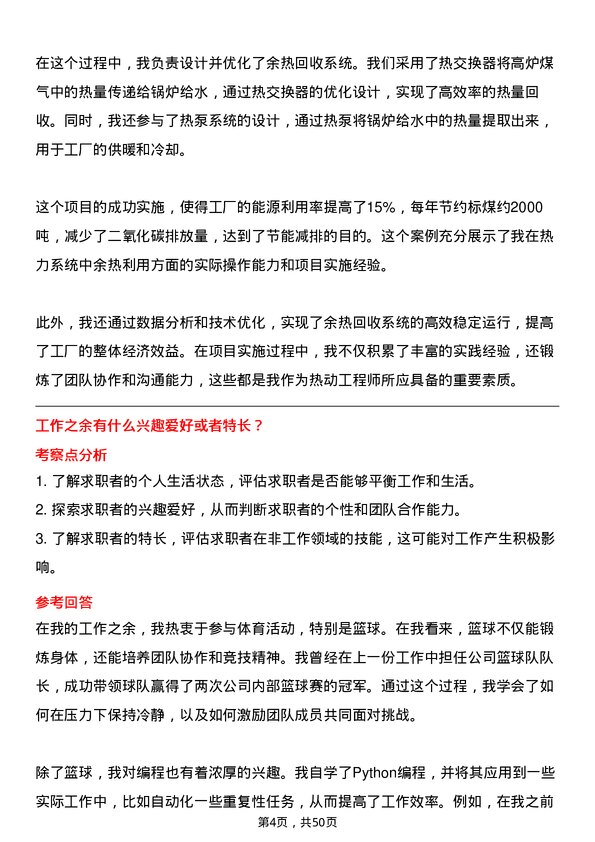 在这个过程中，我负责设计并优化了余热回收系统。我们采用了热交换器将高炉煤气中的热量传递给锅炉给水，通过热交换器的优化设计，实现了高效率的热量回收。同时，我还参与了热泵系统的设计，通过热泵将锅炉给水中的热量提取出来，用于工厂的供暖和冷却。

这个项目的成功实施，使得工厂的能源利用率提高了15%，每年节约标煤约2000吨，减少了二氧化碳排放量，达到了节能减排的目的。这个案例充分展示了我在热力系统中余热利用方面的实际操作能力和项目实施经验。

此外，我还通过数据分析和技术优化，实现了余热回收系统的高效稳定运行，提高了工厂的整体经济效益。在项目实施过程中，我不仅积累了丰富的实践经验，还锻炼了团队协作和沟通能力，这些都是我作为热动工程师所应具备的重要素质。

工作之余有什么兴趣爱好或者特长？

考察点分析

1. 了解求职者的个人生活状态，评估求职者是否能够平衡工作和生活。
2. 探索求职者的兴趣爱好，从而判断求职者的个性和团队合作能力。
3. 了解求职者的特长，评估求职者在非工作领域的技能，这可能对工作产生积极影响。

参考回答

在我的工作之余，我热衷于参与体育活动，特别是篮球。在我看来，篮球不仅能锻炼身体，还能培养团队协作和竞技精神。我曾经在上一份工作中担任公司篮球队队长，成功带领球队赢得了两次公司内部篮球赛的冠军。通过这个过程，我学会了如何在压力下保持冷静，以及如何激励团队成员共同面对挑战。

除了篮球，我对编程也有着浓厚的兴趣。我自学了Python编程，并将其应用到一些实际工作中，比如自动化一些重复性任务，从而提高了工作效率。例如，在我之前

第4页，共50页